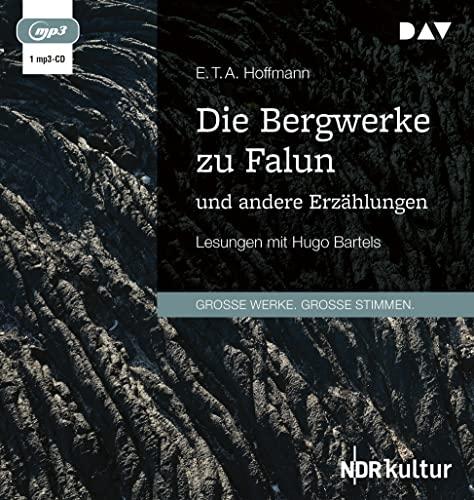 mp3
1 mp3-CD

DAV

E. T. A. Hoffmann

Die Bergwerke zu Falun

und andere Erzählungen

Lesungen mit Hugo Bartels

GROSSE WERKE. GROSSE STIMMEN.

NDR kultur